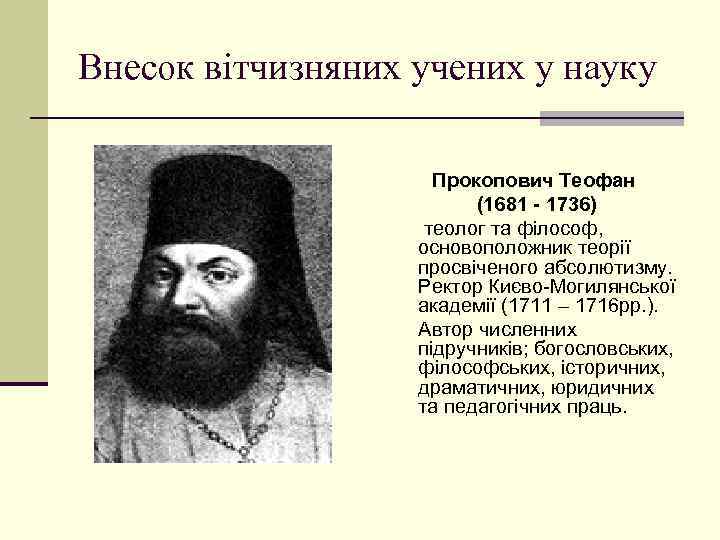 Внесок вітчизняних учених у науку

Прокопович Теофан
(1681 - 1736)
теолог та філософ, основоположник теорії просвіченого абсолютизму. Ректор Києво-Могилянської академії (1711 – 1716рр.).

Автор численних підручників; богословських, філософських, історичних, драматичних, юридичних та педагогічних праць.